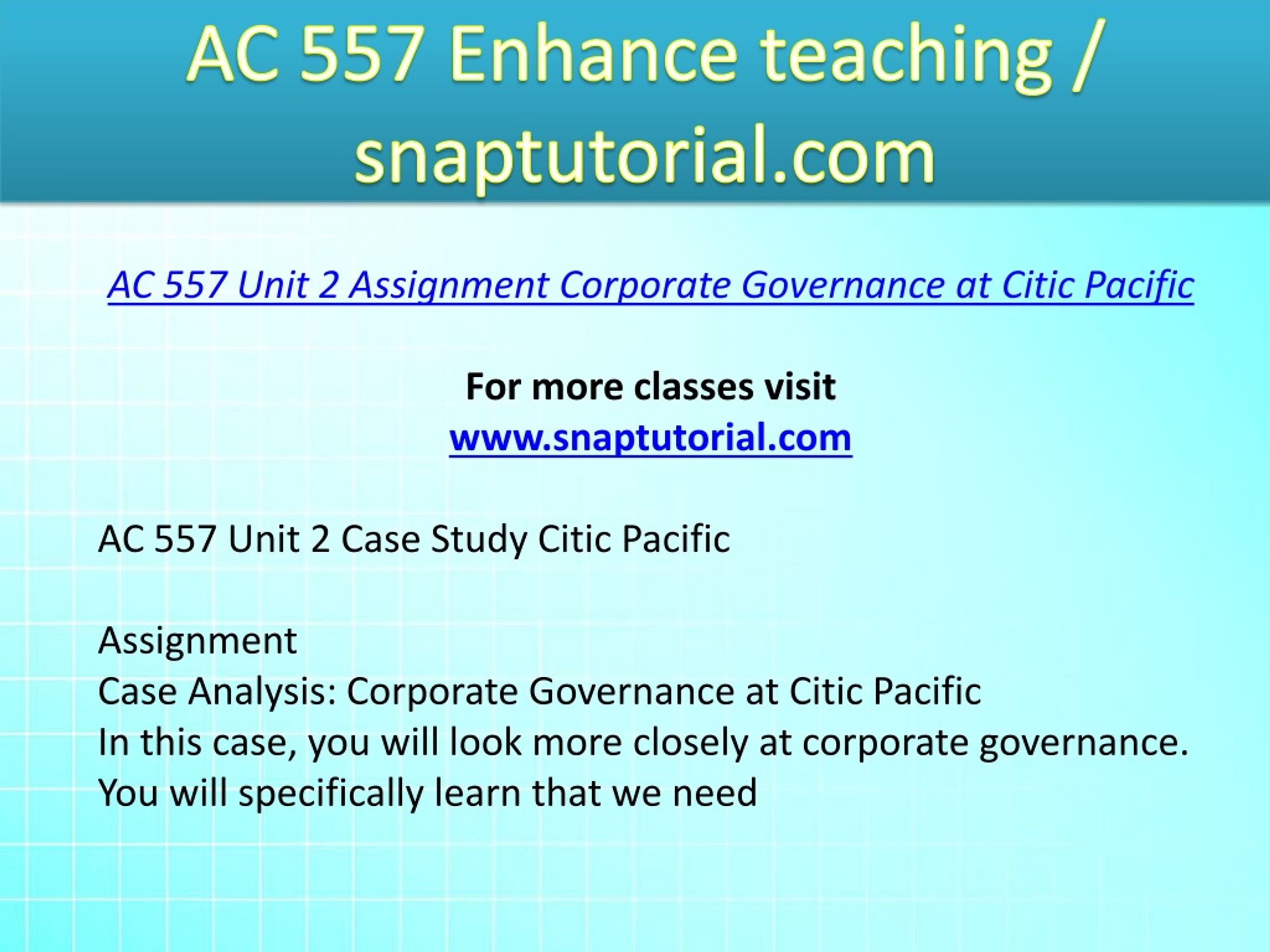 AC 557 Enhance teaching / snaptutorial.com

AC 557 Unit 2 Assignment Corporate Governance at Citic Pacific

For more classes visit
www.snaptutorial.com

AC 557 Unit 2 Case Study Citic Pacific

Assignment
Case Analysis: Corporate Governance at Citic Pacific
In this case, you will look more closely at corporate governance. You will specifically learn that we need